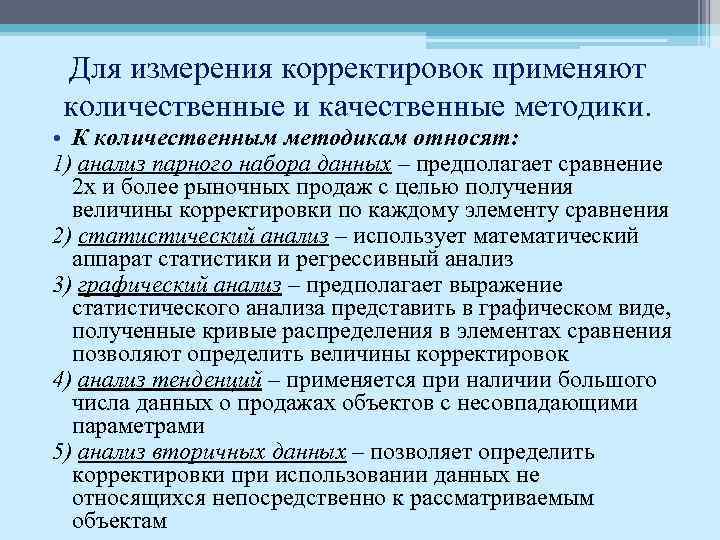 Для измерения корректировок применяют количественные и качественные методики.

• К количественным методикам относят:

1) анализ парного набора данных – предполагает сравнение 2х и более рыночных продаж с целью получения величины корректировки по каждому элементу сравнения

2) статистический анализ – использует математический аппарат статистики и регрессивный анализ

3) графический анализ – предполагает выражение статистического анализа представить в графическом виде, полученные кривые распределения в элементах сравнения позволяют определить величины корректировок

4) анализ тенденций – применяется при наличии большого числа данных о продажах объектов с несовпадающими параметрами

5) анализ вторичных данных – позволяет определить корректировки при использовании данных не относящихся непосредственно к рассматриваемым объектам